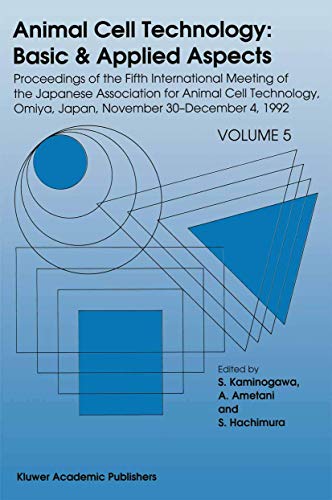 Animal Cell Technology: Basic & Applied Aspects

Proceedings of the Fifth International Meeting of the Japanese Association for Animal Cell Technology, Omiya, Japan, November 30–December 4, 1992

VOLUME 5

Edited by
S. Kaminogawa,
A. Ametani
and
S. Hachimura

Kluwer Academic Publishers